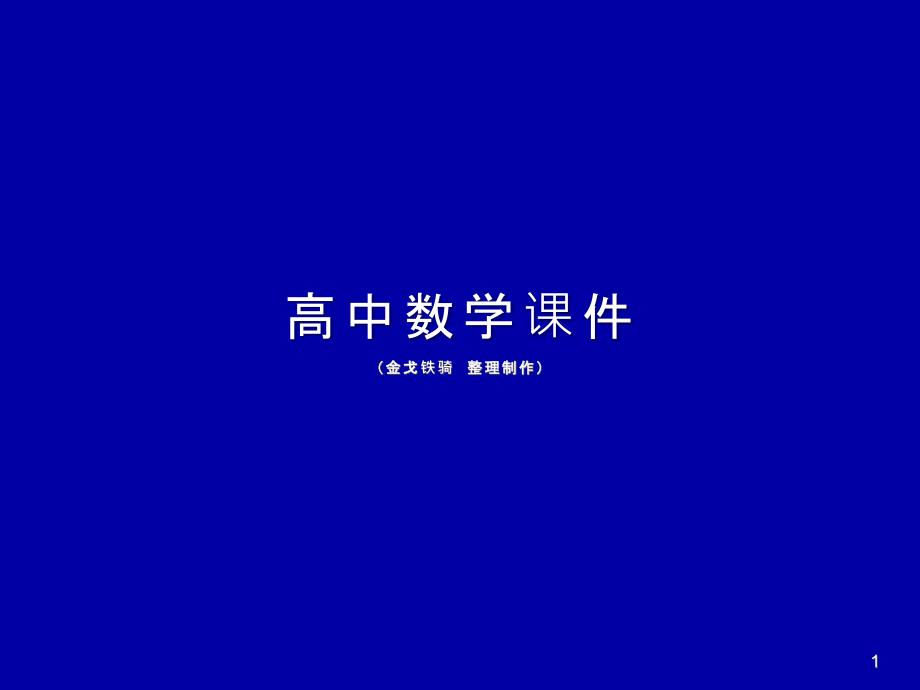 高中数学课件

（金戈铁骑 整理制作）

1